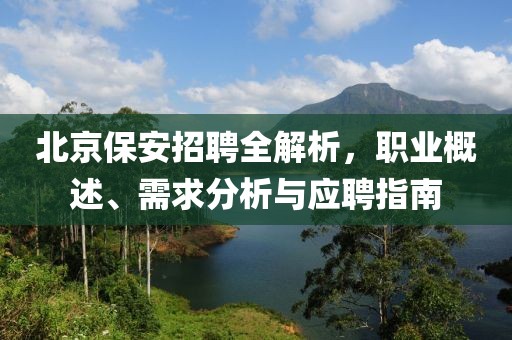 北京保安招聘全解析，职业概述、需求分析与应聘指南